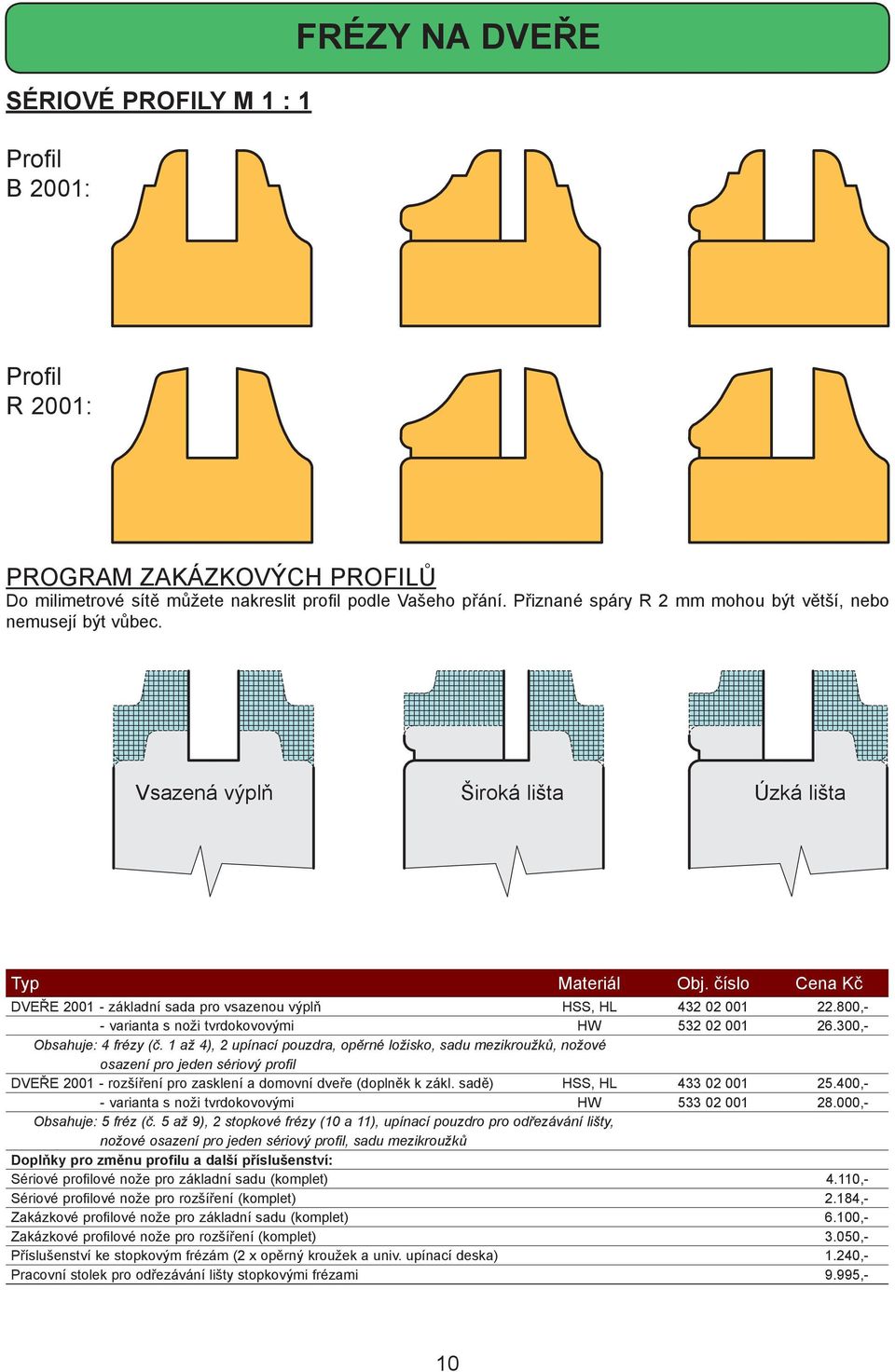 FRÉZY NA DVEŘE

SÉRIOVÉ PROFILY M 1 : 1

Profil
B 2001:

Profil
R 2001:

PROGRAM ZAKÁZKOVÝCH PROFILŮ
Do milimetrové sítě můžete nakreslit profil podle Vašeho přání. Přiznané spáry R 2 mm mohou být větší, nebo nemusejí být vůbec.

Vsazená výplň

Široká lišta

Úzká lišta

| Typ | Materiál | Obj. číslo | Cena Kč |
|---|---|---|---|
| DVEŘE 2001 - základní sada pro vsazenou výplň | HSS, HL | 432 02 001 | 22.800,- |
| - varianta s noži tvrdokovovými | HW | 532 02 001 | 26.300,- |
| Obsahuje: 4 frézy (č. 1 až 4), 2 upínací pouzdra, opěrné ložisko, sadu mezikroužků, nožové osazení pro jeden sériový profil | | | |
| DVEŘE 2001 - rozšíření pro zasklení a domovní dveře (doplněk k zákl. sadě) | HSS, HL | 433 02 001 | 25.400,- |
| - varianta s noži tvrdokovovými | HW | 533 02 001 | 28.000,- |
| Obsahuje: 5 fréz (č. 5 až 9), 2 stopkové frézy (10 a 11), upínací pouzdro pro odřezávání lišty, nožové osazení pro jeden sériový profil, sadu mezikroužků | | | |
| Doplňky pro změnu profilu a další příslušenství: | | | |
| Sériové profilové nože pro základní sadu (komplet) | | | 4.110,- |
| Sériové profilové nože pro rozšíření (komplet) | | | 2.184,- |
| Zakázkové profilové nože pro základní sadu (komplet) | | | 6.100,- |
| Zakázkové profilové nože pro rozšíření (komplet) | | | 3.050,- |
| Příslušenství ke stopkovým frézám (2 x opěrný kroužek a univ. upínací deska) | | | 1.240,- |
| Pracovní stolek pro odřezávání lišty stopkovými frézami | | | 9.995,- |

10